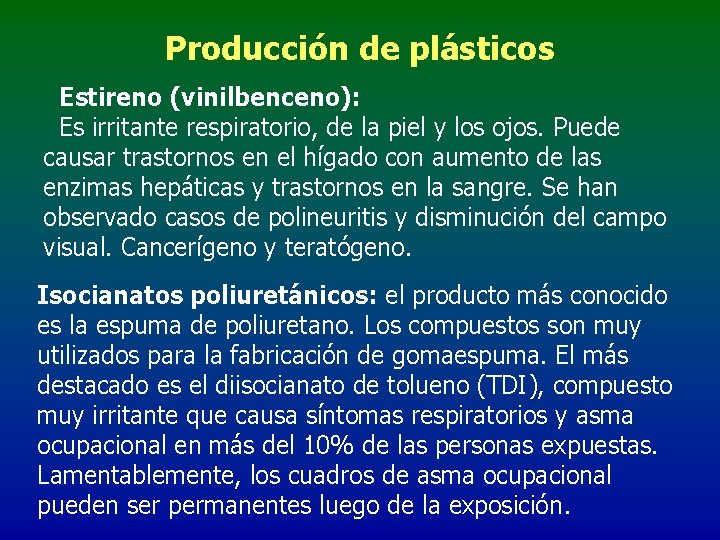 Producción de plásticos

Estireno (vinilbenceno):
Es irritante respiratorio, de la piel y los ojos. Puede causar trastornos en el hígado con aumento de las enzimas hepáticas y trastornos en la sangre. Se han observado casos de polineuritis y disminución del campo visual. Cancerígeno y teratógeno.

Isocianatos poliuretánicos: el producto más conocido es la espuma de poliuretano. Los compuestos son muy utilizados para la fabricación de gomaespuma. El más destacado es el diisocianato de tolueno (TDI), compuesto muy irritante que causa síntomas respiratorios y asma ocupacional en más del 10% de las personas expuestas. Lamentablemente, los cuadros de asma ocupacional pueden ser permanentes luego de la exposición.